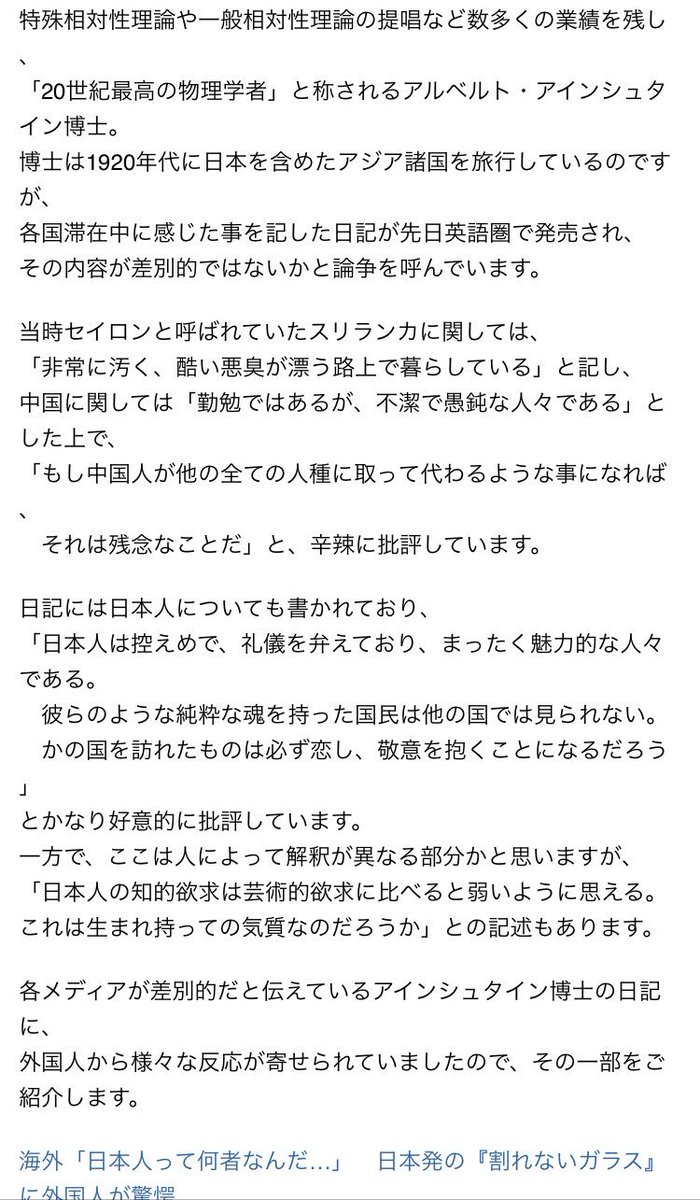 特殊相対性理論や一般相対性理論の提唱など数多くの業績を残し、
「20世紀最高の物理学者」と称されるアルベルト・アインシュタイン博士。
博士は1920年代に日本を含めたアジア諸国を旅行しているのですが、
各国滞在中に感じた事を記した日記が先日英語圏で発売され、
その内容が差別的ではないかと論争を呼んでいます。

当時セイロンと呼ばれていたスリランカに関しては、
「非常に汚く、酷い悪臭が漂う路上で暮らしている」と記し、
中国に関しては「勤勉ではあるが、不潔で愚鈍な人々である」とした上で、
「もし中国人が他の全ての人種に取って代わるような事になれば、
それは残念なことだ」と、辛辣に批評しています。

日記には日本人についても書かれており、
「日本人は控えめで、礼儀を弁えており、まったく魅力的な人々である。
彼らのような純粋な魂を持った国民は他の国では見られない。
かの国を訪れたものは必ず恋し、敬意を抱くことになるだろう」
とかなり好意的に批評しています。
一方で、ここは人によって解釈が異なる部分かと思いますが、
「日本人の知的欲求は芸術的欲求に比べると弱いように思える。
これは生まれ持っての気質なのだろうか」との記述もあります。

各メディアが差別的だと伝えているアインシュタイン博士の日記に、
外国人から様々な反応が寄せられていましたので、その一部をご紹介します。

海外「日本人って何者なんだ…」　日本発の『割れないガラス』に外国人が驚愕